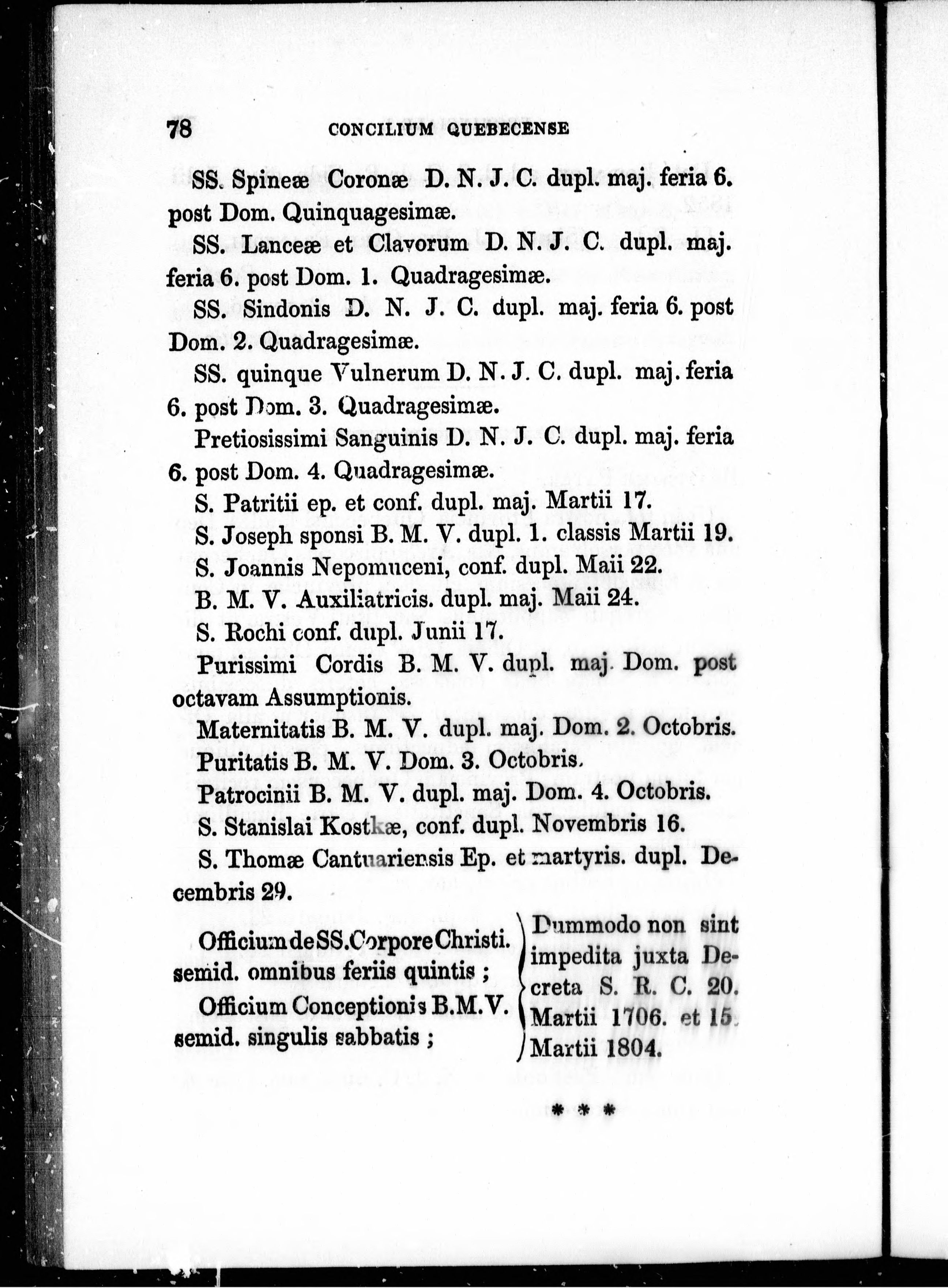 78 CONCILIUM QUEBECENSE

SS. Spineæ Coronæ D. N. J. C. dupl. maj. feria 6. post Dom. Quinquagesimæ.

SS. Lanceæ et Clavorum D. N. J. C. dupl. maj. feria 6. post Dom. 1. Quadragesimæ.

SS. Sindonis D. N. J. C. dupl. maj. feria 6. post Dom. 2. Quadragesimæ.

SS. quinque Vulnerum D. N. J. C. dupl. maj. feria 6. post Dom. 3. Quadragesimæ.

Pretiosissimi Sanguinis D. N. J. C. dupl. maj. feria 6. post Dom. 4. Quadragesimæ.

S. Patritii ep. et conf. dupl. maj. Martii 17.

S. Joseph sponsi B. M. V. dupl. 1. classis Martii 19.

S. Joannis Nepomuceni, conf. dupl. Maii 22.

B. M. V. Auxiliatricis. dupl. maj. Maii 24.

S. Rochi conf. dupl. Junii 17.

Purissimi Cordis B. M. V. dupl. maj. Dom. post octavam Assumptionis.

Maternitatis B. M. V. dupl. maj. Dom. 2. Octobris.

Puritatis B. M. V. Dom. 3. Octobris.

Patrocinii B. M. V. dupl. maj. Dom. 4. Octobris.

S. Stanislai Kostkæ, conf. dupl. Novembris 16.

S. Thomæ Cantuariensis Ep. et martyris. dupl. Decembris 29.

Officium de SS. Corpore Christi. semid. omnibus feriis quintis ;

Officium Conceptionis B.M.V. semid. singulis sabbatis ;

Dummodo non sint impedita juxta Decreta S. R. C. 20. Martii 1706. et 15. Martii 1804.

* * *